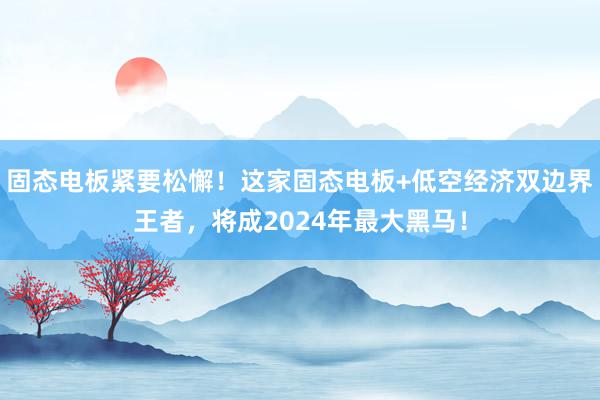 固态电板紧要松懈！这家固态电板+低空经济双边界王者，将成2024年最大黑马！